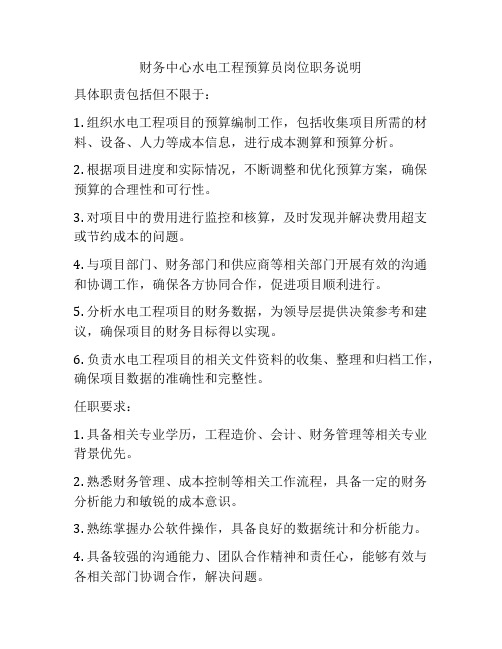 财务中心水电工程预算员岗位职务说明

具体职责包括但不限于：

1. 组织水电工程项目的预算编制工作，包括收集项目所需的材料、设备、人力等成本信息，进行成本测算和预算分析。

2. 根据项目进度和实际情况，不断调整和优化预算方案，确保预算的合理性和可行性。

3. 对项目中的费用进行监控和核算，及时发现并解决费用超支或节约成本的问题。

4. 与项目部门、财务部门和供应商等相关部门开展有效的沟通和协调工作，确保各方协同合作，促进项目顺利进行。

5. 分析水电工程项目的财务数据，为领导层提供决策参考和建议，确保项目的财务目标得以实现。

6. 负责水电工程项目的相关文件资料的收集、整理和归档工作，确保项目数据的准确性和完整性。

任职要求：

1. 具备相关专业学历，工程造价、会计、财务管理等相关专业背景优先。

2. 熟悉财务管理、成本控制等相关工作流程，具备一定的财务分析能力和敏锐的成本意识。

3. 熟练掌握办公软件操作，具备良好的数据统计和分析能力。

4. 具备较强的沟通能力、团队合作精神和责任心，能够有效与各相关部门协调合作，解决问题。